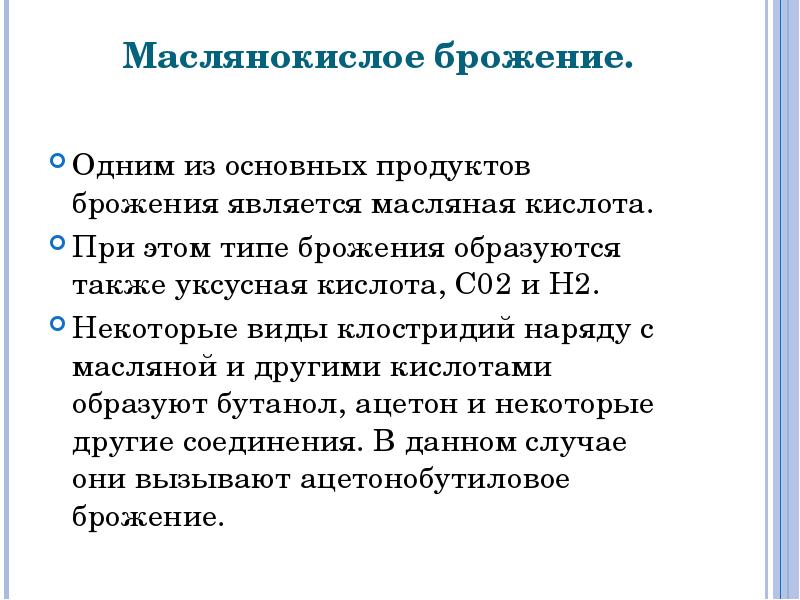 Маслянокислое брожение.

Одним из основных продуктов брожения является масляная кислота.

При этом типе брожения образуются также уксусная кислота, С02 и Н2.

Некоторые виды клостридий наряду с масляной и другими кислотами образуют бутанол, ацетон и некоторые другие соединения. В данном случае они вызывают ацетонобутиловое брожение.